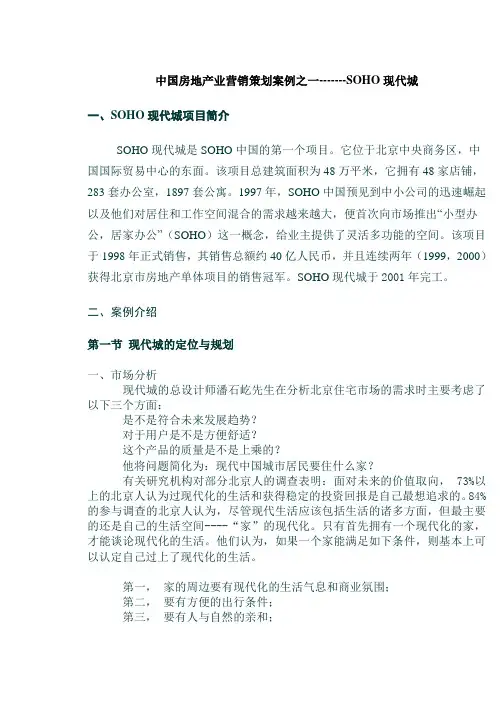 中国房地产业营销策划案例之一-------SOHO 现代城

一、SOHO 现代城项目简介

SOHO 现代城是 SOHO 中国的第一个项目。它位于北京中央商务区，中国国际贸易中心的东面。该项目总建筑面积为 48 万平米，它拥有 48 家店铺，283 套办公室，1897 套公寓。1997 年，SOHO 中国预见到中小公司的迅速崛起以及他们对居住和工作空间混合的需求越来越大，便首次向市场推出“小型办公，居家办公”（SOHO）这一概念，给业主提供了灵活多功能的空间。该项目于 1998 年正式销售，其销售总额约 40 亿人民币，并且连续两年（1999，2000）获得北京市房地产单体项目的销售冠军。SOHO 现代城于 2001 年完工。

二、案例介绍

第一节 现代城的定位与规划

一、市场分析

现代城的总设计师潘石屹先生在分析北京住宅市场的需求时主要考虑了以下三个方面：

是不是符合未来发展趋势？

对于用户是不是方便舒适？

这个产品的质量是不是上乘的？

他将问题简化为：现代中国城市居民要住什么家？

有关研究机构对部分北京人的调查表明：面对未来的价值取向， 73%以上的北京人认为过现代化的生活和获得稳定的投资回报是自己最想追求的。84%的参与调查的北京人认为，尽管现代生活应该包括生活的诸多方面，但最主要的还是自己的生活空间----“家”的现代化。只有首先拥有一个现代化的家，才能谈论现代化的生活。他们认为，如果一个家能满足如下条件，则基本上可以认定自己过上了现代化的生活。

第一， 家的周边要有现代化的生活气息和商业氛围；
第二， 要有方便的出行条件；
第三， 要有人与自然的亲和；